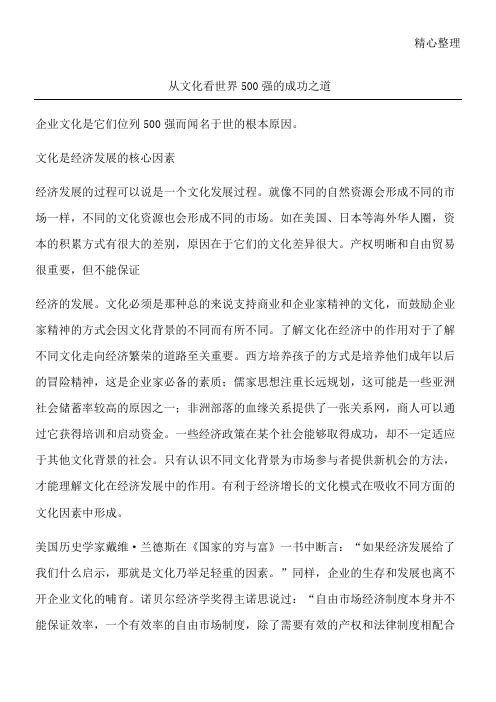 精心整理

从文化看世界500强的成功之道

企业文化是它们位列500强而闻名于世的根本原因。

文化是经济发展的核心因素

经济发展的过程可以说是一个文化发展过程。就像不同的自然资源会形成不同的市场一样，不同的文化资源也会形成不同的市场。如在美国、日本等海外华人圈，资本的积累方式有很大的差别，原因在于它们的文化差异很大。产权明晰和自由贸易很重要，但不能保证

经济的发展。文化必须是那种总的来说支持商业和企业家精神的文化，而鼓励企业家精神的方式会因文化背景的不同而有所不同。了解文化在经济中的作用对于了解不同文化走向经济繁荣的道路至关重要。西方培养孩子的方式是培养他们成年以后的冒险精神，这是企业家必备的素质；儒家思想注重长远规划，这可能是一些亚洲社会储蓄率较高的原因之一；非洲部落的血缘关系提供了一张关系网，商人可以通过它获得培训和启动资金。一些经济政策在某个社会能够取得成功，却不一定适应于其他文化背景的社会。只有认识不同文化背景为市场参与者提供新机会的方法，才能理解文化在经济发展中的作用。有利于经济增长的文化模式在吸收不同方面的文化因素中形成。

美国历史学家戴维·兰德斯在《国家的穷与富》一书中断言：“如果经济发展给了我们什么启示，那就是文化乃举足轻重的因素。”同样，企业的生存和发展也离不开企业文化的哺育。诺贝尔经济学奖得主诺思说过：“自由市场经济制度本身并不能保证效率，一个有效率的自由市场制度，除了需要有效的产权和法律制度相配合